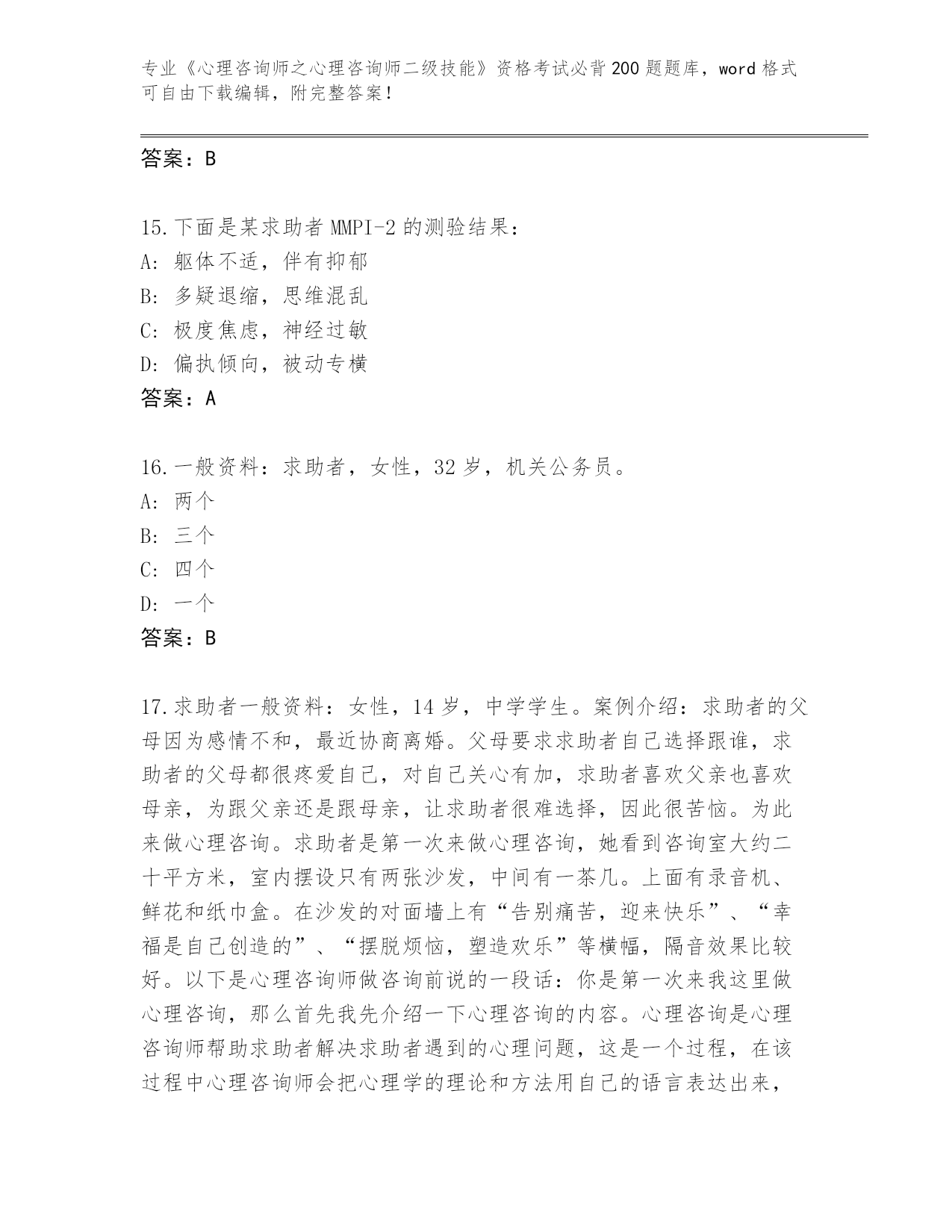 专业《心理咨询师之心理咨询师二级技能》资格考试必背200题题库，word格式可自由下载编辑，附完整答案！

答案：B

15.下面是某求助者MMPI-2的测验结果：
A：躯体不适，伴有抑郁
B：多疑退缩，思维混乱
C：极度焦虑，神经过敏
D：偏执倾向，被动专横
答案：A

16.一般资料：求助者，女性，32岁，机关公务员。
A：两个
B：三个
C：四个
D：一个
答案：B

17.求助者一般资料：女性，14岁，中学学生。案例介绍：求助者的父母因为感情不和，最近协商离婚。父母要求求助者自己选择跟谁，求助者的父母都很疼爱自己，对自己关心有加，求助者喜欢父亲也喜欢母亲，为跟父亲还是跟母亲，让求助者很难选择，因此很苦恼。为此来做心理咨询。求助者是第一次来做心理咨询，她看到咨询室大约二十平方米，室内摆设只有两张沙发，中间有一茶几。上面有录音机、鲜花和纸巾盒。在沙发的对面墙上有“告别痛苦，迎来快乐”、“幸福是自己创造的”、“摆脱烦恼，塑造欢乐”等横幅，隔音效果比较好。以下是心理咨询师做咨询前说的一段话：你是第一次来我这里做心理咨询，那么首先我先介绍一下心理咨询的内容。心理咨询是心理咨询师帮助求助者解决求助者遇到的心理问题，这是一个过程，在该过程中心理咨询师会把心理学的理论和方法用自己的语言表达出来，